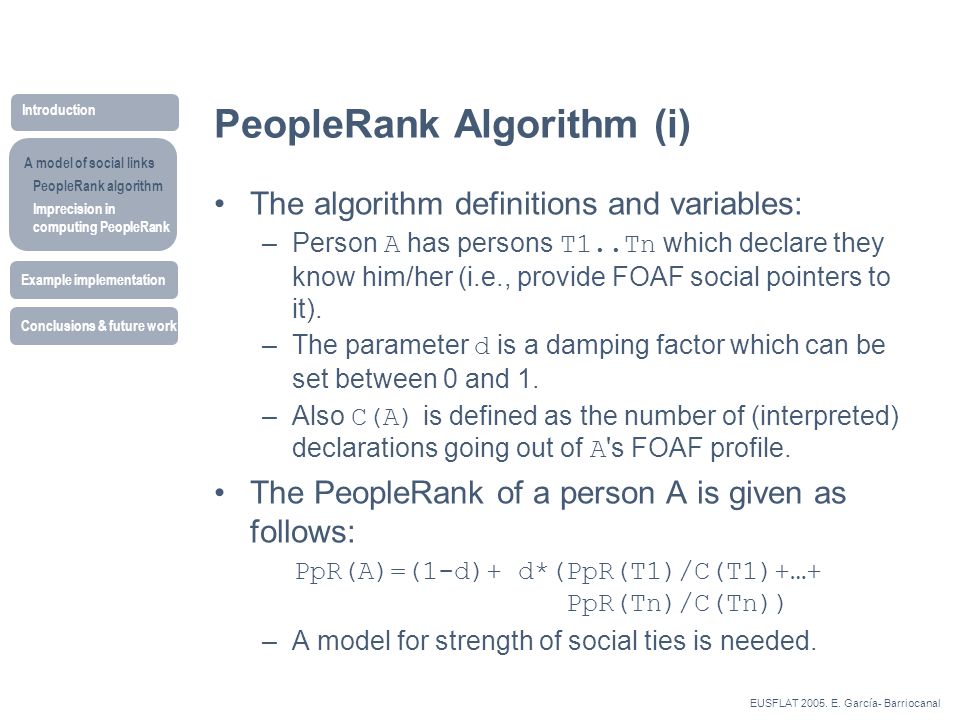 Introduction

A model of social links
PeopleRank algorithm
Imprecision in computing PeopleRank

Example implementation

Conclusions & future work

PeopleRank Algorithm (i)

• The algorithm definitions and variables:
 – Person A has persons T1..Tn which declare they know him/her (i.e., provide FOAF social pointers to it).
 – The parameter d is a damping factor which can be set between 0 and 1.
 – Also C(A) is defined as the number of (interpreted) declarations going out of A's FOAF profile.

• The PeopleRank of a person A is given as follows:

PpR(A)=(1-d)+ d*(PpR(T1)/C(T1)+…+ PpR(Tn)/C(Tn))

 – A model for strength of social ties is needed.

EUSFLAT 2005. E. García- Barriocanal